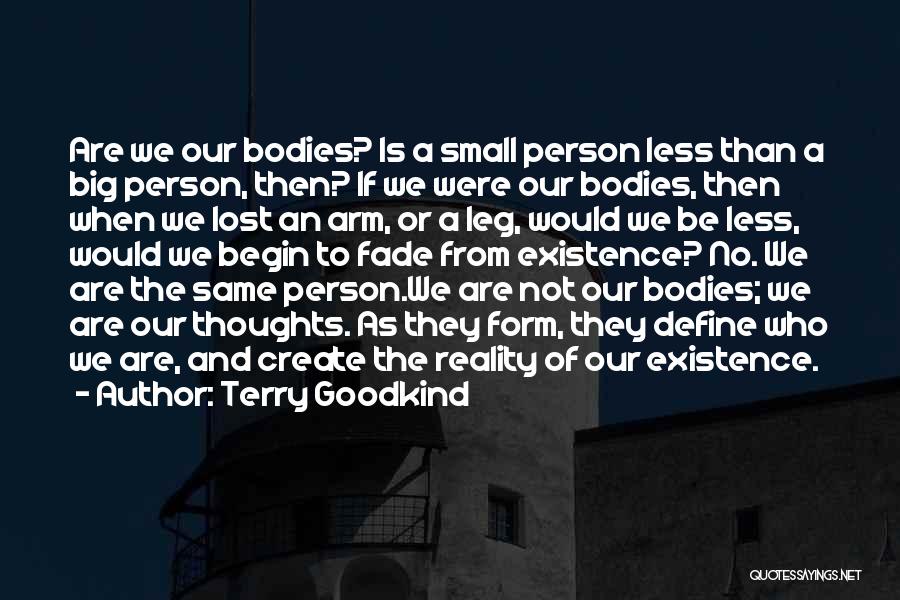 Are we our bodies? Is a small person less than a big person, then? If we were our bodies, then when we lost an arm, or a leg, would we be less, would we begin to fade from existence? No. We are the same person.We are not our bodies; we are our thoughts. As they form, they define who we are, and create the reality of our existence.
- Author: Terry Goodkind

QUOTESSAYINGS.NET